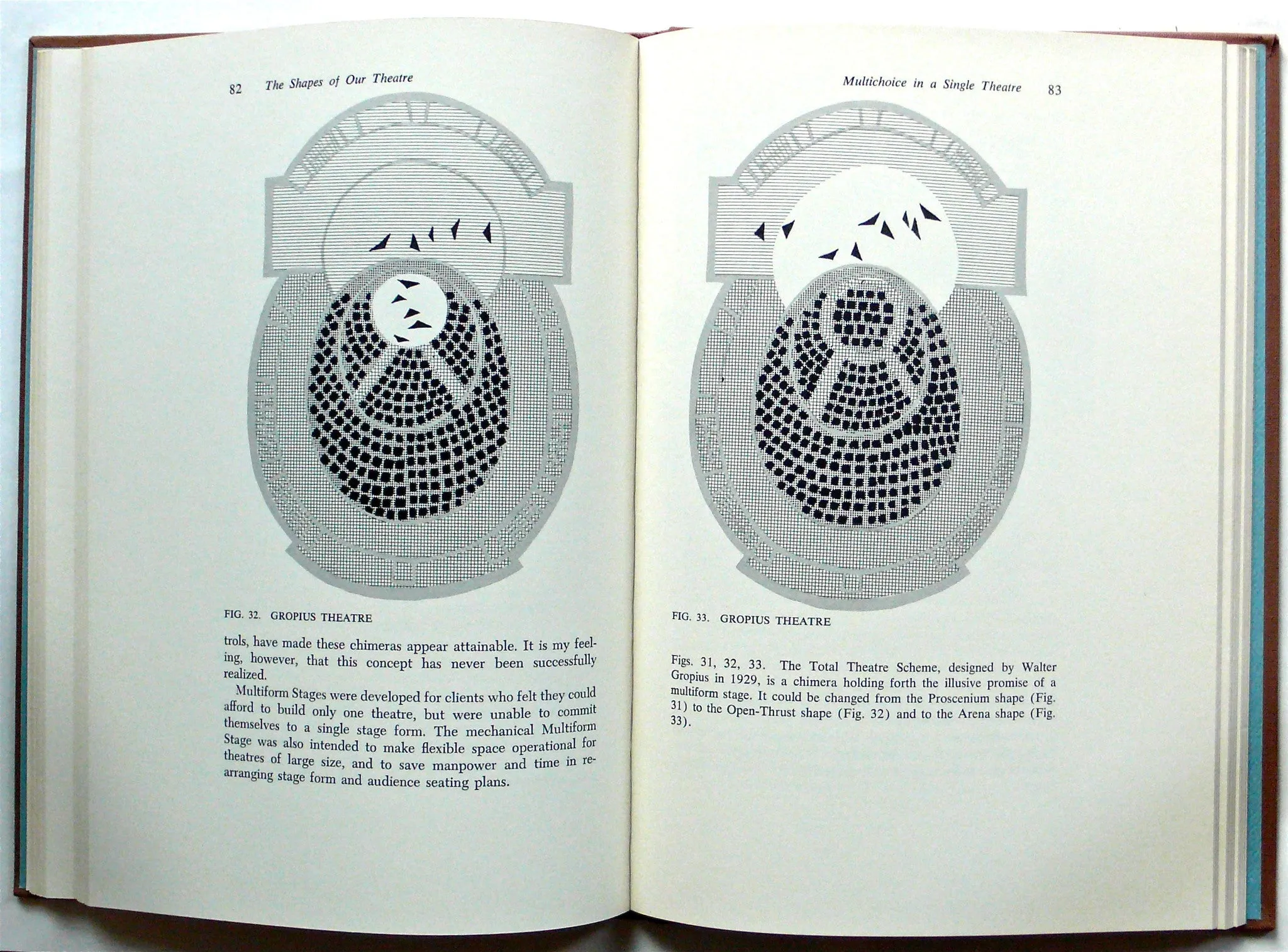 82 The Shapes of Our Theatre

FIG. 32. GROPIUS THEATRE

trols, have made these chimeras appear attainable. It is my feeling, however, that this concept has never been successfully realized.

Multiform Stages were developed for clients who felt they could afford to build only one theatre, but were unable to commit themselves to a single stage form. The mechanical Multiform Stage was also intended to make flexible space operational for theatres of large size, and to save manpower and time in rearranging stage form and audience seating plans.

Multichoice in a Single Theatre 83

FIG. 33. GROPIUS THEATRE

Figs. 31, 32, 33. The Total Theatre Scheme, designed by Walter Gropius in 1929, is a chimera holding forth the illusive promise of a multiform stage. It could be changed from the Proscenium shape (Fig. 31) to the Open-Thrust shape (Fig. 32) and to the Arena shape (Fig. 33).